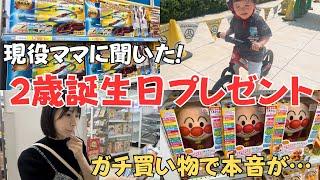 現役ママに聞いた!
2歳誕生日プレゼント
ガチ買い物で本音が…